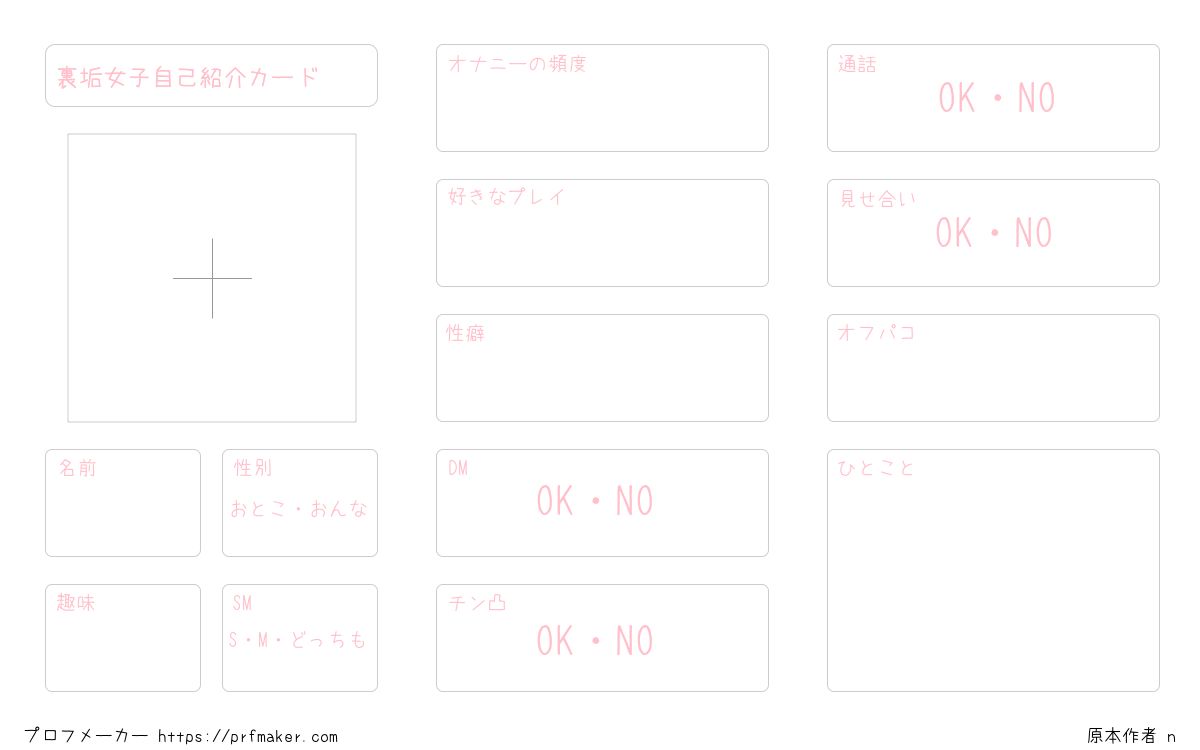 裏垢女子自己紹介カード

名前

性別
おとこ・おんな

趣味

SM
S・M・どっちも

オナニーの頻度

好きなプレイ

性癖

DM
OK・NO

チン凸
OK・NO

通話
OK・NO

見せ合い
OK・NO

オフパコ

ひとこと

プロフメーカー https://prfmaker.com

原本作者 n